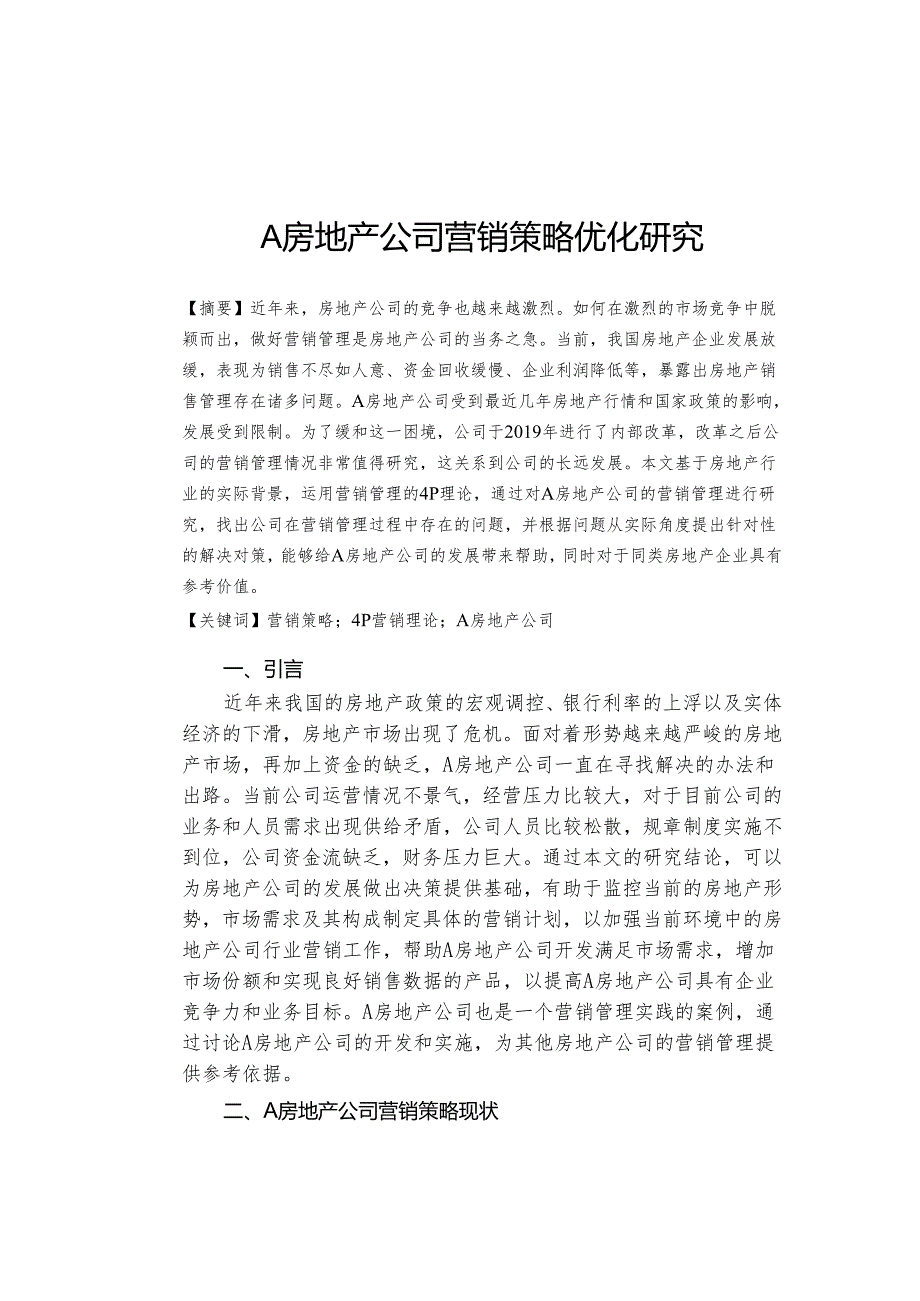 A房地产公司营销策略优化研究

【摘要】近年来，房地产公司的竞争也越来越激烈。如何在激烈的市场竞争中脱颖而出，做好营销管理是房地产公司的当务之急。当前，我国房地产企业发展放缓，表现为销售不尽如人意、资金回收缓慢、企业利润降低等，暴露出房地产销售管理存在诸多问题。A房地产公司受到最近几年房地产行情和国家政策的影响，发展受到限制。为了缓和这一困境，公司于2019年进行了内部改革，改革之后公司的营销管理情况非常值得研究，这关系到公司的长远发展。本文基于房地产行业的实际背景，运用营销管理的4P理论，通过对A房地产公司的营销管理进行研究，找出公司在营销管理过程中存在的问题，并根据问题从实际角度提出针对性的解决对策，能够给A房地产公司的发展带来帮助，同时对于同类房地产企业具有参考价值。

【关键词】营销策略；4P营销理论；A房地产公司

一、引言

近年来我国的房地产政策的宏观调控、银行利率的上浮以及实体经济的下滑，房地产市场出现了危机。面对着形势越来越严峻的房地产市场，再加上资金的缺乏，A房地产公司一直在寻找解决的办法和出路。当前公司运营情况不景气，经营压力比较大，对于目前公司的业务和人员需求出现供给矛盾，公司人员比较松散，规章制度实施不到位，公司资金流缺乏，财务压力巨大。通过本文的研究结论，可以为房地产公司的发展做出决策提供基础，有助于监控当前的房地产形势，市场需求及其构成制定具体的营销计划，以加强当前环境中的房地产公司行业营销工作，帮助A房地产公司开发满足市场需求，增加市场份额和实现良好销售数据的产品，以提高A房地产公司具有企业竞争力和业务目标。A房地产公司也是一个营销管理实践的案例，通过讨论A房地产公司的开发和实施，为其他房地产公司的营销管理提供参考依据。

二、A房地产公司营销策略现状